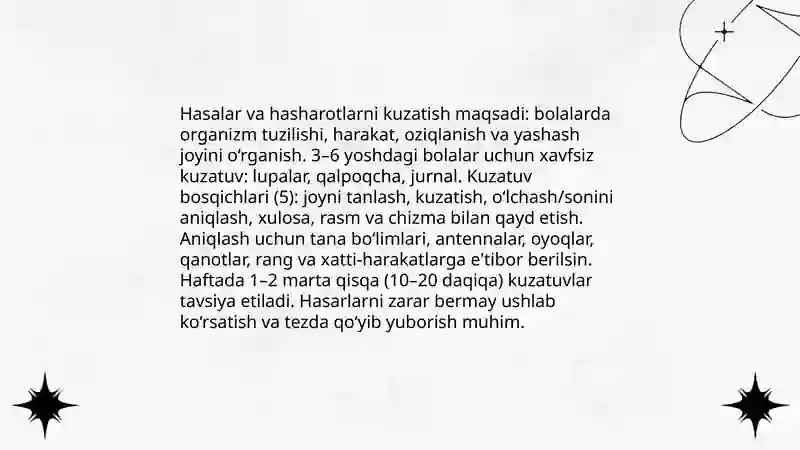 Hasalar va hasharotlarni kuzatish maqsadi: bolalarda organizm tuzilishi, harakat, oziqlanish va yashash joyini oʻrganish. 3–6 yoshdagi bolalar uchun xavfsiz kuzatuv: lupalar, qalpoqcha, jurnal. Kuzatuv bosqichlari (5): joyni tanlash, kuzatish, oʻlchash/sonini aniqlash, xulosa, rasm va chizma bilan qayd etish. Aniqlash uchun tana boʻlimlari, antennalar, oyoqlar, qanotlar, rang va xatti-harakatlarga e'tibor berilsin. Haftada 1–2 marta qisqa (10–20 daqiqa) kuzatuvlar tavsiya etiladi. Hasarlarni zarar bermay ushlab koʻrsatish va tezda qoʻyib yuborish muhim.